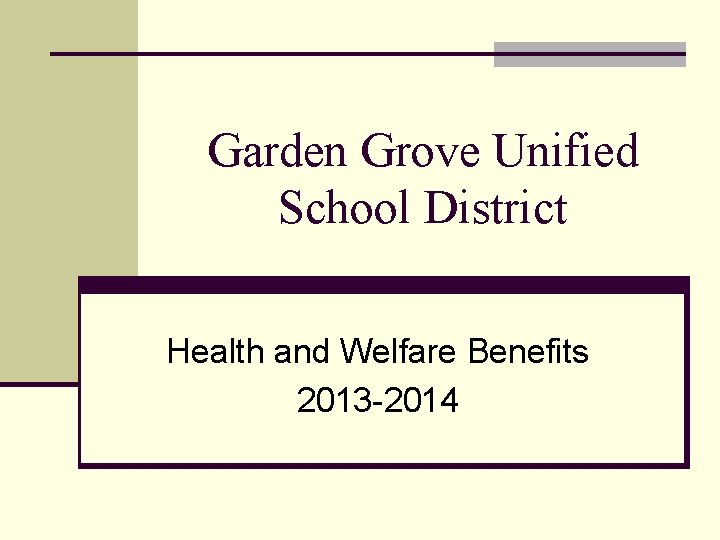 Garden Grove Unified School District

Health and Welfare Benefits
2013-2014